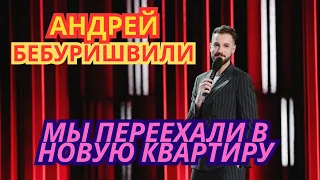 АНДРЕЙ БЕБУРИШВИЛИ

МЫ ПЕРЕЕХАЛИ В НОВУЮ КВАРТИРУ